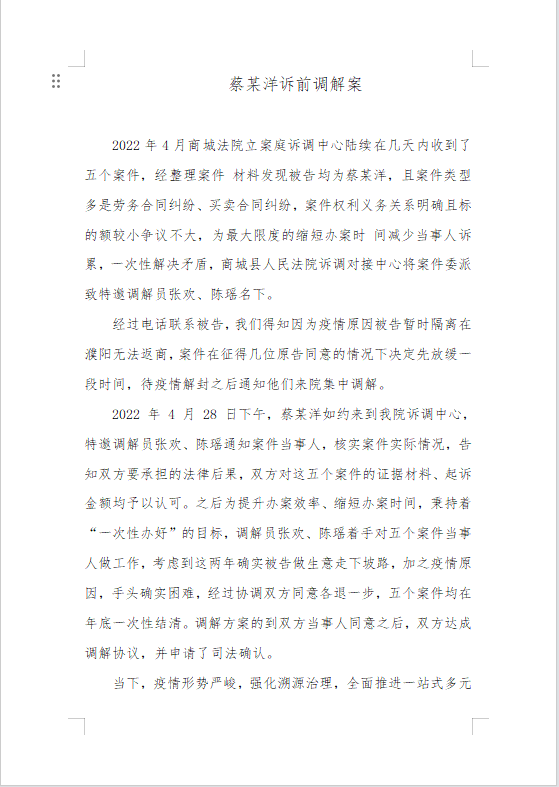 蔡某洋诉前调解案

2022 年 4 月商城法院立案庭诉调中心陆续在几天内收到了五个案件，经整理案件 材料发现被告均为蔡某洋，且案件类型多是劳务合同纠纷、买卖合同纠纷，案件权利义务关系明确且标的额较小争议不大，为最大限度的缩短办案时 间减少当事人诉累，一次性解决矛盾，商城县人民法院诉调对接中心将案件委派致特邀调解员张欢、陈瑶名下。

经过电话联系被告，我们得知因为疫情原因被告暂时隔离在濮阳无法返商，案件在征得几位原告同意的情况下决定先放缓一段时间，待疫情解封之后通知他们来院集中调解。

2022 年 4 月 28 日下午，蔡某洋如约来到我院诉调中心，特邀调解员张欢、陈瑶通知案件当事人，核实案件实际情况，告知双方要承担的法律后果，双方对这五个案件的证据材料、起诉金额均予以认可。之后为提升办案效率、缩短办案时间，秉持着“一次性办好”的目标，调解员张欢、陈瑶着手对五个案件当事人做工作，考虑到这两年确实被告做生意走下坡路，加之疫情原因，手头确实困难，经过协调双方同意各退一步，五个案件均在年底一次性结清。调解方案的到双方当事人同意之后，双方达成调解协议，并申请了司法确认。

当下，疫情形势严峻，强化溯源治理，全面推进一站式多元